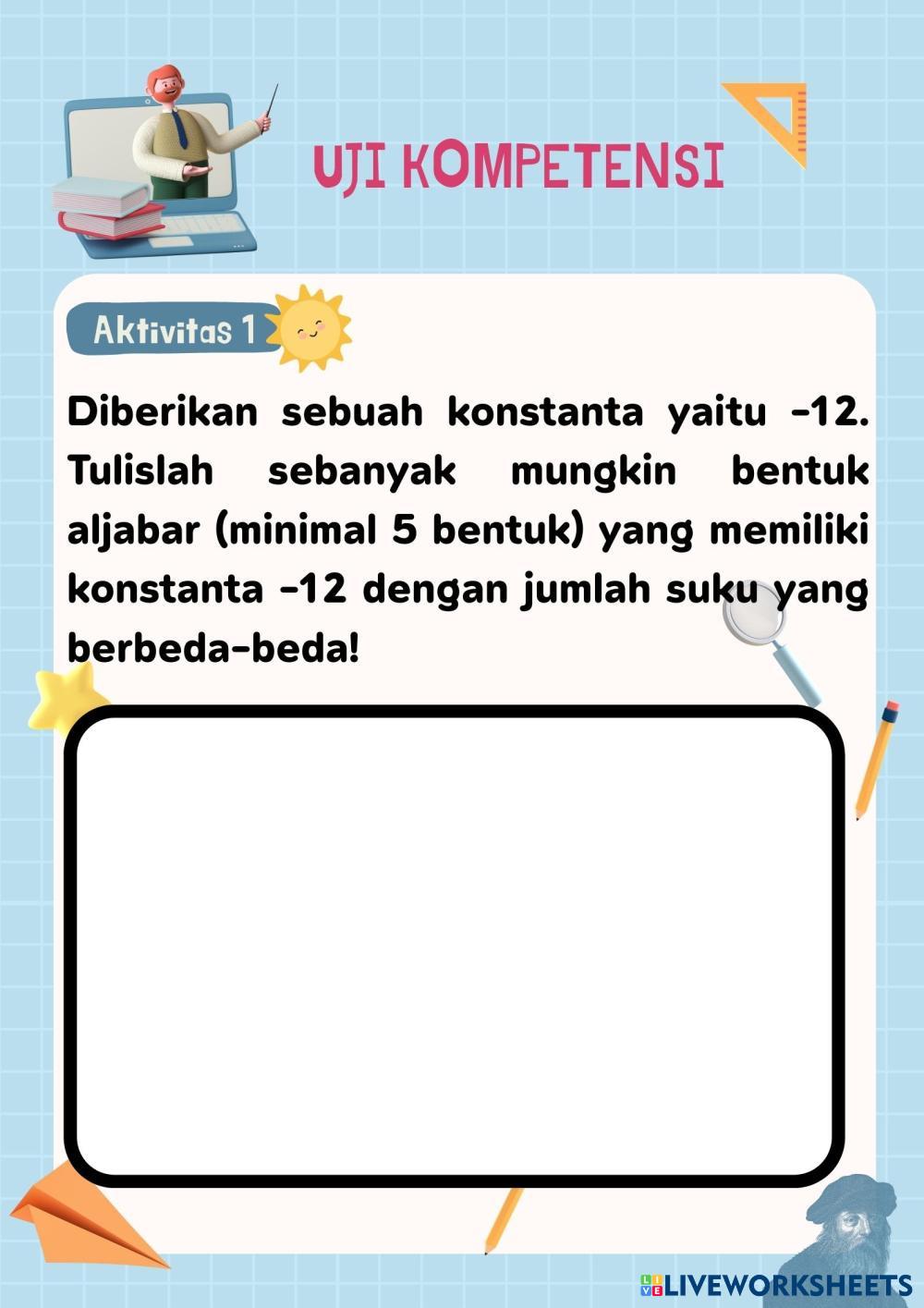 UJI KOMPETENSI

Aktivitas 1

Diberikan sebuah konstanta yaitu -12. Tulislah sebanyak mungkin bentuk aljabar (minimal 5 bentuk) yang memiliki konstanta -12 dengan jumlah suku yang berbeda-beda!

LIVEWORKSHEETS